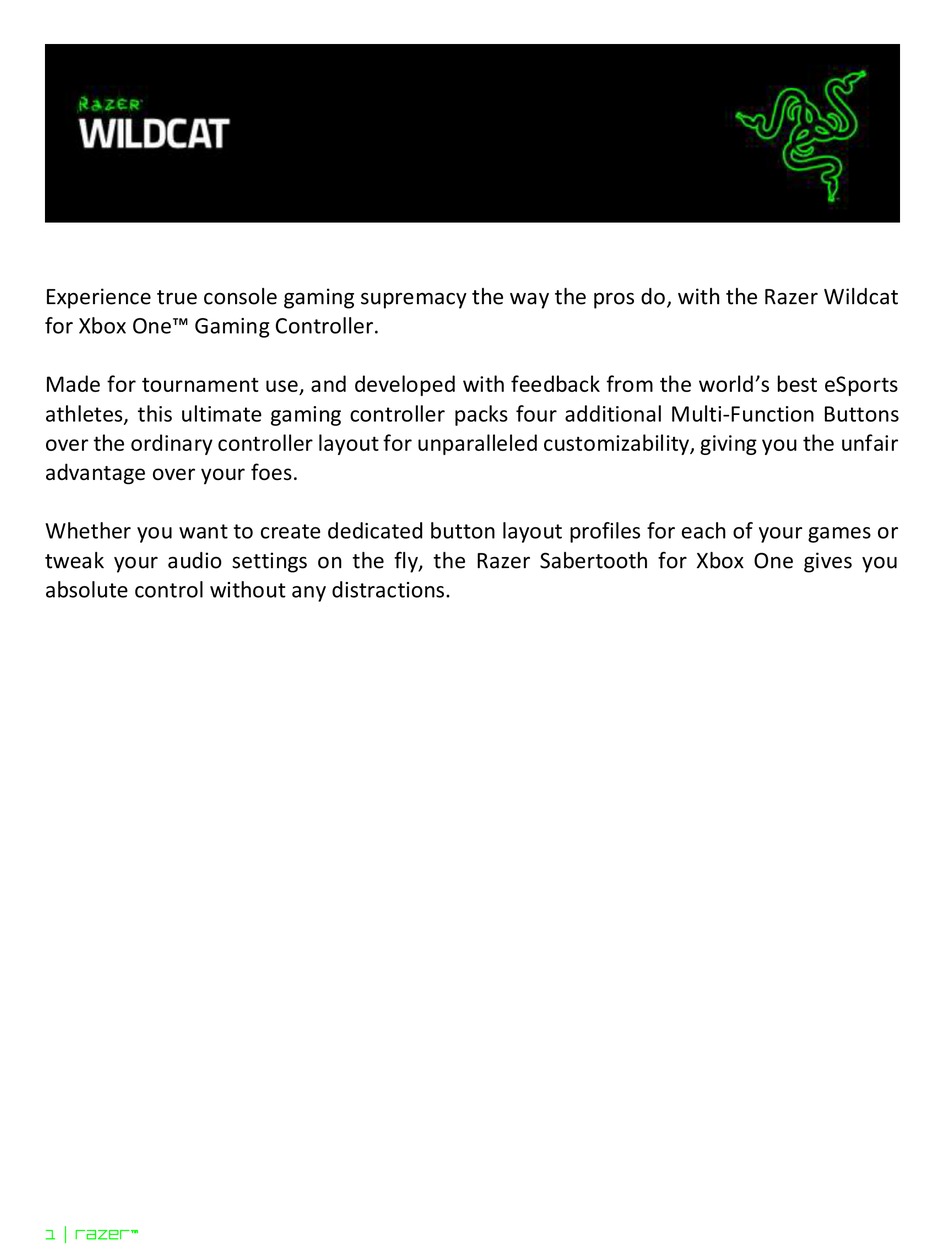 RAZER
WILDCAT

Experience true console gaming supremacy the way the pros do, with the Razer Wildcat for Xbox One™ Gaming Controller.

Made for tournament use, and developed with feedback from the world's best eSports athletes, this ultimate gaming controller packs four additional Multi-Function Buttons over the ordinary controller layout for unparalleled customizability, giving you the unfair advantage over your foes.

Whether you want to create dedicated button layout profiles for each of your games or tweak your audio settings on the fly, the Razer Sabertooth for Xbox One gives you absolute control without any distractions.

1 | razer™